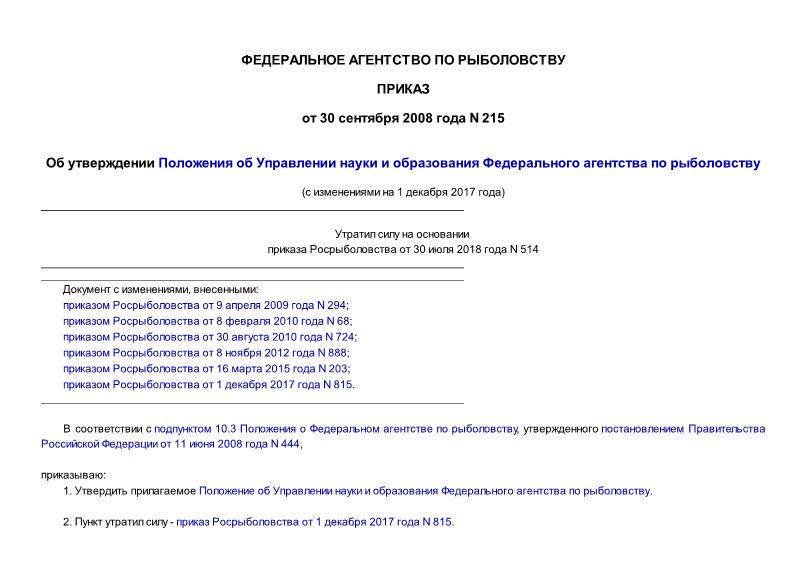 ФЕДЕРАЛЬНОЕ АГЕНТСТВО ПО РЫБОЛОВСТВУ

ПРИКАЗ

от 30 сентября 2008 года N 215

Об утверждении Положения об Управлении науки и образования Федерального агентства по рыболовству

(с изменениями на 1 декабря 2017 года)

Утратил силу на основании приказа Росрыболовства от 30 июля 2018 года N 514

Документ с изменениями, внесенными:
приказом Росрыболовства от 9 апреля 2009 года N 294;
приказом Росрыболовства от 8 февраля 2010 года N 68;
приказом Росрыболовства от 30 августа 2010 года N 724;
приказом Росрыболовства от 8 ноября 2012 года N 888;
приказом Росрыболовства от 16 марта 2015 года N 203;
приказом Росрыболовства от 1 декабря 2017 года N 815.

В соответствии с подпунктом 10.3 Положения о Федеральном агентстве по рыболовству, утвержденного постановлением Правительства Российской Федерации от 11 июня 2008 года N 444,

приказываю:
1. Утвердить прилагаемое Положение об Управлении науки и образования Федерального агентства по рыболовству.

2. Пункт утратил силу - приказ Росрыболовства от 1 декабря 2017 года N 815.